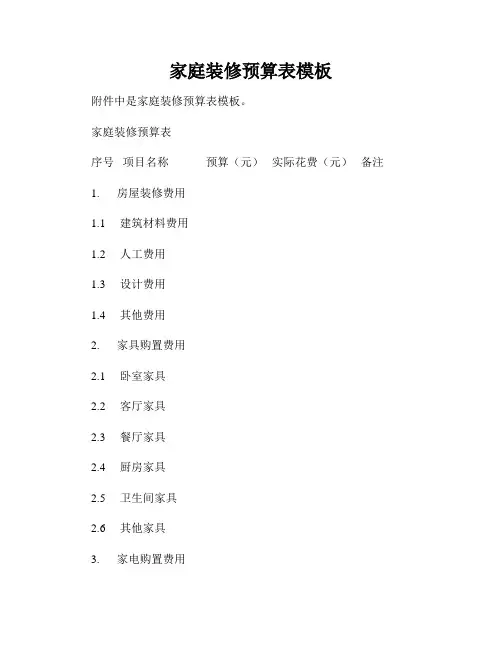 家庭装修预算表模板

附件中是家庭装修预算表模板。

家庭装修预算表

序号 项目名称 预算（元） 实际花费（元） 备注

1. 房屋装修费用

1.1 建筑材料费用

1.2 人工费用

1.3 设计费用

1.4 其他费用

2. 家具购置费用

2.1 卧室家具

2.2 客厅家具

2.3 餐厅家具

2.4 厨房家具

2.5 卫生间家具

2.6 其他家具

3. 家电购置费用